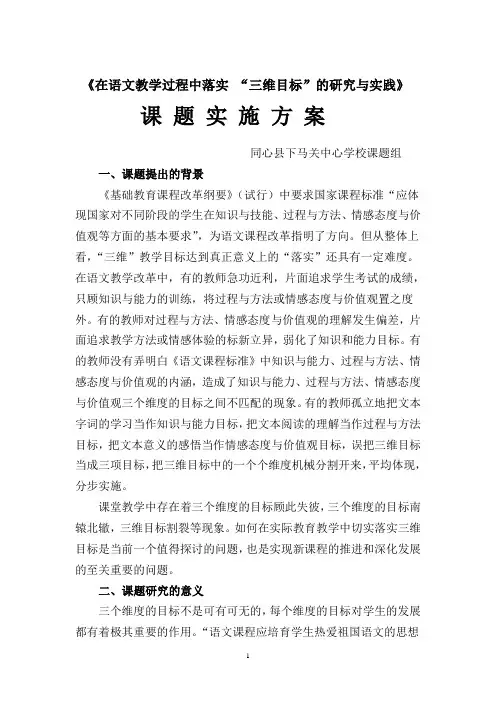 《在语文教学过程中落实 “三维目标”的研究与实践》

课 题 实 施 方 案

同心县下马关中心学校课题组

一、课题提出的背景

《基础教育课程改革纲要》（试行）中要求国家课程标准“应体现国家对不同阶段的学生在知识与技能、过程与方法、情感态度与价值观等方面的基本要求”，为语文课程改革指明了方向。但从整体上看，“三维”教学目标达到真正意义上的“落实”还具有一定难度。在语文教学改革中，有的教师急功近利，片面追求学生考试的成绩，只顾知识与能力的训练，将过程与方法或情感态度与价值观置之度外。有的教师对过程与方法、情感态度与价值观的理解发生偏差，片面追求教学方法或情感体验的标新立异，弱化了知识和能力目标。有的教师没有弄明白《语文课程标准》中知识与能力、过程与方法、情感态度与价值观的内涵，造成了知识与能力、过程与方法、情感态度与价值观三个维度的目标之间不匹配的现象。有的教师孤立地把文本字词的学习当作知识与能力目标，把文本阅读的理解当作过程与方法目标，把文本意义的感悟当作情感态度与价值观目标，误把三维目标当成三项目标，把三维目标中的一个个维度机械分割开来，平均体现，分步实施。

课堂教学中存在着三个维度的目标顾此失彼，三个维度的目标南辕北辙，三维目标割裂等现象。如何在实际教育教学中切实落实三维目标是当前一个值得探讨的问题，也是实现新课程的推进和深化发展的至关重要的问题。

二、课题研究的意义

三个维度的目标不是可有可无的，每个维度的目标对学生的发展都有着极其重要的作用。“语文课程应培育学生热爱祖国语文的思想

1